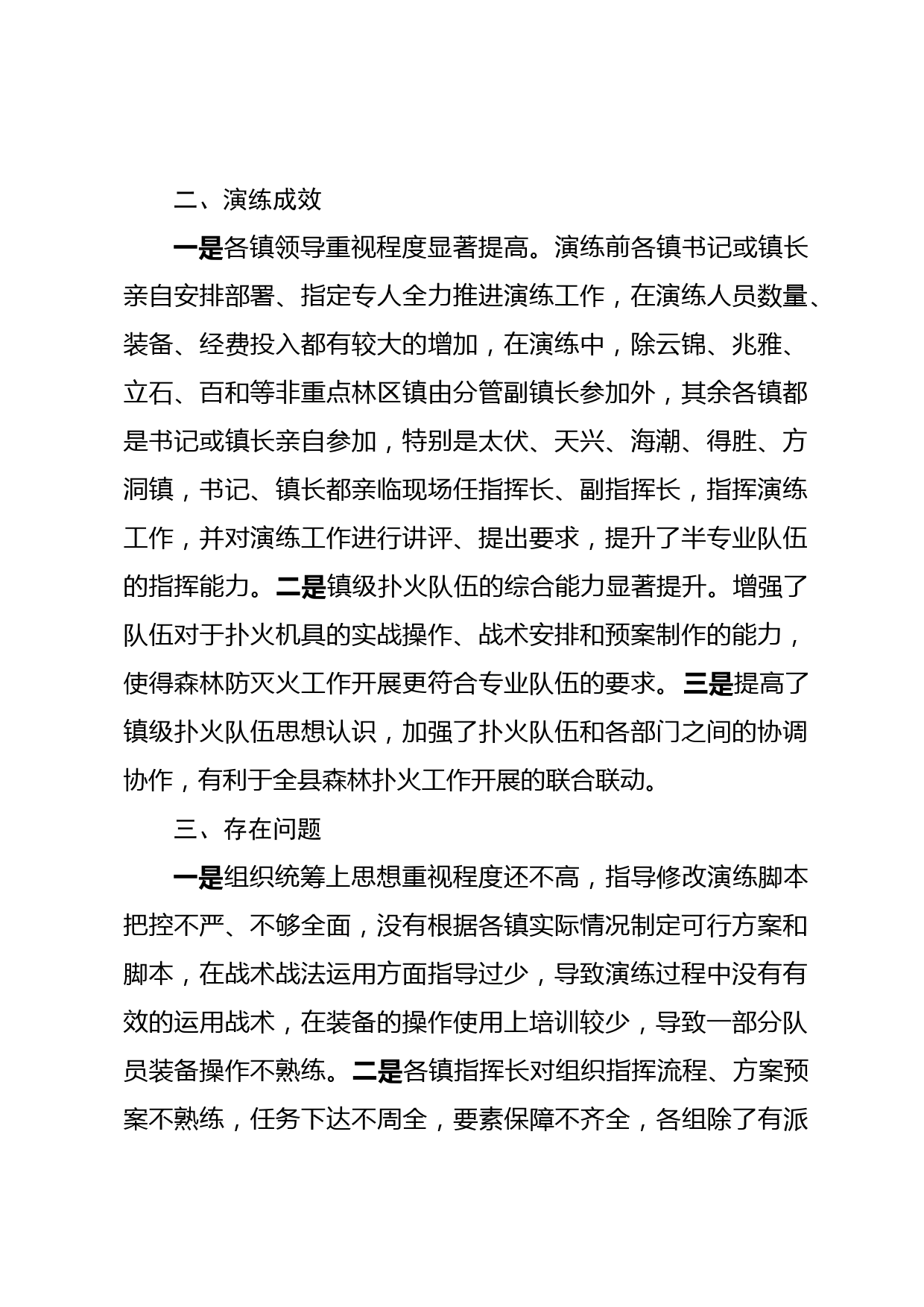 二、演练成效

一是各镇领导重视程度显著提高。演练前各镇书记或镇长亲自安排部署、指定专人全力推进演练工作，在演练人员数量、装备、经费投入都有较大的增加，在演练中，除云锦、兆雅、立石、百和等非重点林区镇由分管副镇长参加外，其余各镇都是书记或镇长亲自参加，特别是太伏、天兴、海潮、得胜、方洞镇，书记、镇长都亲临现场任指挥长、副指挥长，指挥演练工作，并对演练工作进行讲评、提出要求，提升了半专业队伍的指挥能力。二是镇级扑火队伍的综合能力显著提升。增强了队伍对于扑火机具的实战操作、战术安排和预案制作的能力，使得森林防灭火工作开展更符合专业队伍的要求。三是提高了镇级扑火队伍思想认识，加强了扑火队伍和各部门之间的协调协作，有利于全县森林扑火工作开展的联合联动。

三、存在问题

一是组织统筹上思想重视程度还不高，指导修改演练脚本把控不严、不够全面，没有根据各镇实际情况制定可行方案和脚本，在战术战法运用方面指导过少，导致演练过程中没有有效的运用战术，在装备的操作使用上培训较少，导致一部分队员装备操作不熟练。二是各镇指挥长对组织指挥流程、方案预案不熟练，任务下达不周全，要素保障不齐全，各组除了有派